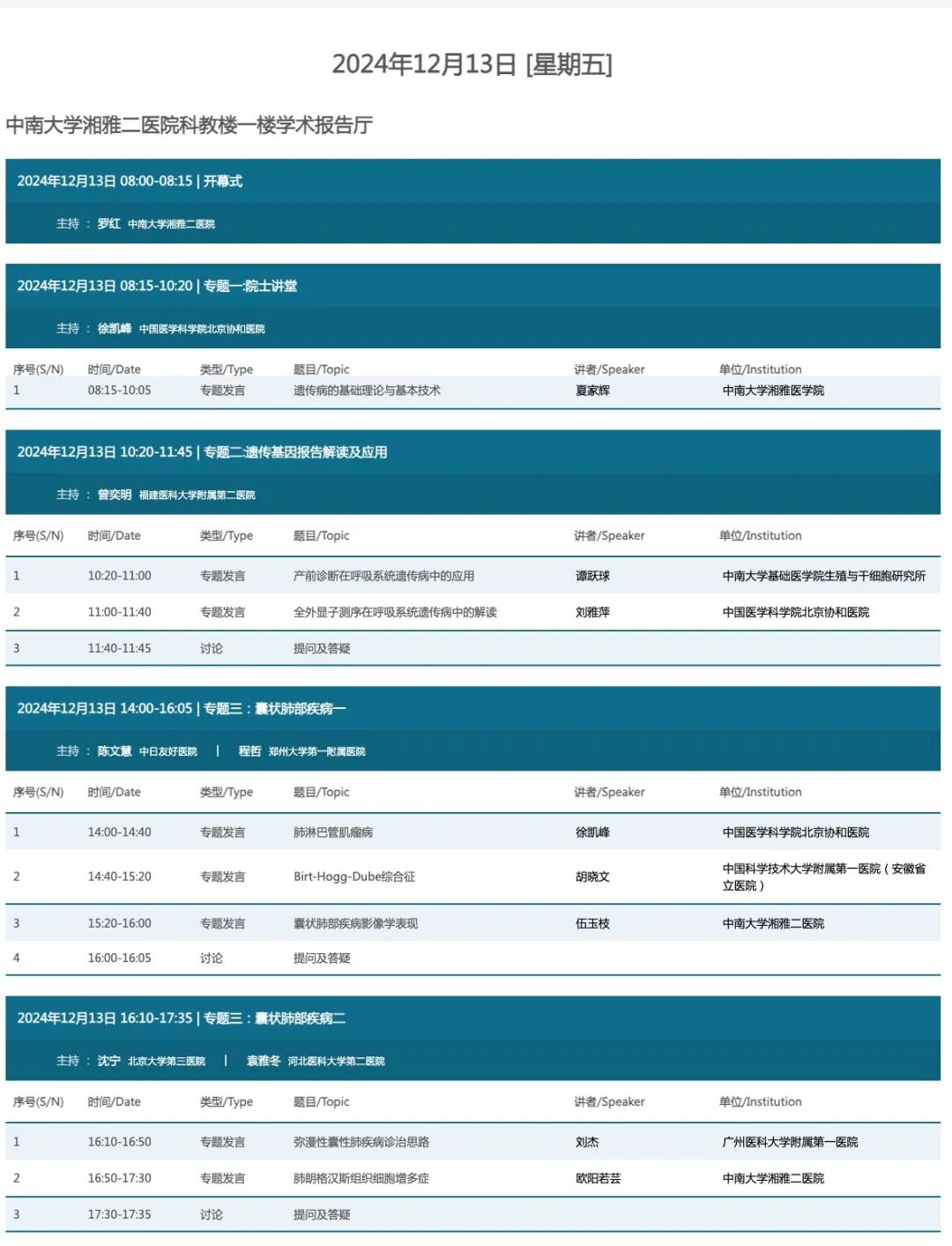 2024年12月13日 [星期五]

中南大学湘雅二医院科教楼一楼学术报告厅

2024年12月13日 08:00-08:15 | 开幕式

主持 ： 罗红 中南大学湘雅二医院

2024年12月13日 08:15-10:20 | 专题一:院士讲堂

主持 ： 徐凯峰 中国医学科学院北京协和医院

| 序号(S/N) | 时间/Date | 类型/Type | 题目/Topic | 讲者/Speaker | 单位/Institution |
|---|---|---|---|---|---|
| 1 | 08:15-10:05 | 专题发言 | 遗传病的基础理论与基本技术 | 夏家辉 | 中南大学湘雅医学院 |

2024年12月13日 10:20-11:45 | 专题二:遗传基因报告解读及应用

主持 ： 曾奕明 福建医科大学附属第二医院

| 序号(S/N) | 时间/Date | 类型/Type | 题目/Topic | 讲者/Speaker | 单位/Institution |
|---|---|---|---|---|---|
| 1 | 10:20-11:00 | 专题发言 | 产前诊断在呼吸系统遗传病中的应用 | 谭跃球 | 中南大学基础医学院生殖与干细胞研究所 |
| 2 | 11:00-11:40 | 专题发言 | 全外显子测序在呼吸系统遗传病中的解读 | 刘雅萍 | 中国医学科学院北京协和医院 |
| 3 | 11:40-11:45 | 讨论 | 提问及答疑 | | |

2024年12月13日 14:00-16:05 | 专题三：囊状肺部疾病一

主持 ： 陈文慧 中日友好医院 | 程哲 郑州大学第一附属医院

| 序号(S/N) | 时间/Date | 类型/Type | 题目/Topic | 讲者/Speaker | 单位/Institution |
|---|---|---|---|---|---|
| 1 | 14:00-14:40 | 专题发言 | 肺淋巴管肌瘤病 | 徐凯峰 | 中国医学科学院北京协和医院 |
| 2 | 14:40-15:20 | 专题发言 | Birt-Hogg-Dube综合征 | 胡晓文 | 中国科学技术大学附属第一医院（安徽省立医院） |
| 3 | 15:20-16:00 | 专题发言 | 囊状肺部疾病影像学表现 | 伍玉枝 | 中南大学湘雅二医院 |
| 4 | 16:00-16:05 | 讨论 | 提问及答疑 | | |

2024年12月13日 16:10-17:35 | 专题三：囊状肺部疾病二

主持 ： 沈宁 北京大学第三医院 | 袁雅冬 河北医科大学第二医院

| 序号(S/N) | 时间/Date | 类型/Type | 题目/Topic | 讲者/Speaker | 单位/Institution |
|---|---|---|---|---|---|
| 1 | 16:10-16:50 | 专题发言 | 弥漫性囊性肺疾病诊治思路 | 刘杰 | 广州医科大学附属第一医院 |
| 2 | 16:50-17:30 | 专题发言 | 肺朗格汉斯组织细胞增多症 | 欧阳若芸 | 中南大学湘雅二医院 |
| 3 | 17:30-17:35 | 讨论 | 提问及答疑 | | |